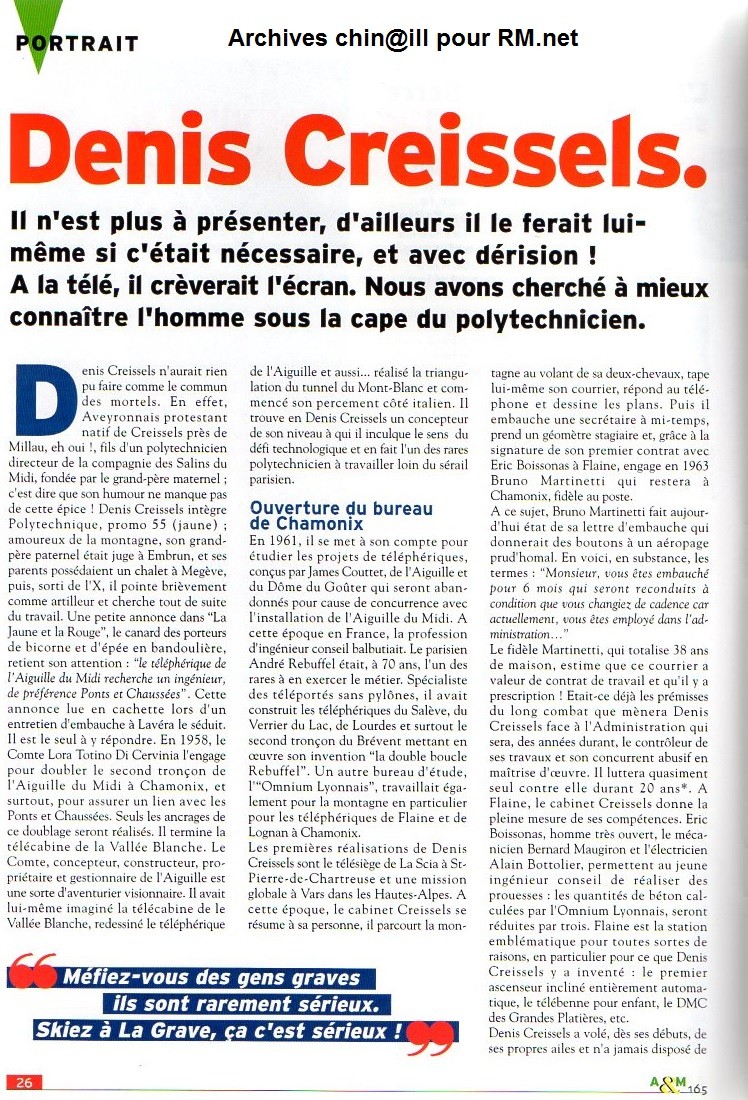 PORTRAIT

Archives chin@ill pour RM.net

Denis Creissels.

Il n'est plus à présenter, d'ailleurs il le ferait lui-même si c'était nécessaire, et avec dérision ! A la télé, il crèverait l'écran. Nous avons cherché à mieux connaître l'homme sous la cape du polytechnicien.

Denis Creissels n'aurait rien pu faire comme le commun des mortels. En effet, Aveyronnais protestant natif de Creissels près de Millau, eh oui !, fils d'un polytechnicien directeur de la compagnie des Salins du Midi, fondée par le grand-père maternel ; c'est dire que son humour ne manque pas de cette épice ! Denis Creissels intègre Polytechnique, promo 55 (jaune) ; amoureux de la montagne, son grand-père paternel était juge à Embrun, et ses parents possédaient un chalet à Megève, puis, sorti de l'X, il pointe brièvement comme artilleur et cherche tout de suite du travail. Une petite annonce dans "La Jaune et la Rouge", le canard des porteurs de bicorne et d'épée en bandoulière, retient son attention : "le téléphérique de l'Aiguille du Midi recherche un ingénieur, de préférence Ponts et Chaussées". Cette annonce lue en cachette lors d'un entretien d'embauche à Lavéra le séduit. Il est le seul à y répondre. En 1958, le Comte Lora Totino Di Cervinia l'engage pour doubler le second tronçon de l'Aiguille du Midi à Chamonix, et surtout, pour assurer un lien avec les Ponts et Chaussées. Seuls les ancrages de ce doublage seront réalisés. Il termine la télécabine de la Vallée Blanche. Le Comte, concepteur, constructeur, propriétaire et gestionnaire de l'Aiguille est une sorte d'aventurier visionnaire. Il avait lui-même imaginé la télécabine de le Vallée Blanche, redessiné le téléphérique de l'Aiguille et aussi... réalisé la triangulation du tunnel du Mont-Blanc et commencé son percement côté italien. Il trouve en Denis Creissels un concepteur de son niveau à qui il inculque le sens du défi technologique et en fait l'un des rares polytechnicien à travailler loin du sérail parisien.

Ouverture du bureau de Chamonix

En 1961, il se met à son compte pour étudier les projets de téléphériques, conçus par James Couttet, de l'Aiguille et du Dôme du Goûter qui seront abandonnés pour cause de concurrence avec l'installation de l'Aiguille du Midi. A cette époque en France, la profession d'ingénieur conseil balbutiait. Le parisien André Rebuffel était, à 70 ans, l'un des rares à en exercer le métier. Spécialiste des téléportés sans pylônes, il avait construit les téléphériques du Salève, du Verrier du Lac, de Lourdes et surtout le second tronçon du Brévent mettant en œuvre son invention "la double boucle Rebuffel". Un autre bureau d'étude, l'"Omnium Lyonnais", travaillait également pour la montagne en particulier pour les téléphériques de Flaine et de Lognan à Chamonix.

Les premières réalisations de Denis Creissels sont le télésiège de La Scia à St-Pierre-de-Chartreuse et une mission globale à Vars dans les Hautes-Alpes. A cette époque, le cabinet Creissels se résume à sa personne, il parcourt la montagne au volant de sa deux-chevaux, tape lui-même son courrier, répond au téléphone et dessine les plans. Puis il embauche une secrétaire à mi-temps, prend un géomètre stagiaire et, grâce à la signature de son premier contrat avec Eric Boissonas à Flaine, engage en 1963 Bruno Martinetti qui restera à Chamonix, fidèle au poste.

A ce sujet, Bruno Martinetti fait aujourd'hui état de sa lettre d'embauche qui donnerait des boutons à un aéropage prud'homal. En voici, en substance, les termes : "Monsieur, vous êtes embauché pour 6 mois qui seront reconduits à condition que vous changiez de cadence car actuellement, vous êtes employé dans l'administration..."

Le fidèle Martinetti, qui totalise 38 ans de maison, estime que ce courrier a valeur de contrat de travail et qu'il y a prescription ! Etait-ce déjà les prémisses du long combat que mènera Denis Creissels face à l'Administration qui sera, des années durant, le contrôleur de ses travaux et son concurrent abusif en maîtrise d'œuvre. Il luttera quasiment seul contre elle durant 20 ans*. A Flaine, le cabinet Creissels donne la pleine mesure de ses compétences. Eric Boissonas, homme très ouvert, le mécanicien Bernard Maugiron et l'électricien Alain Bottolier, permettent au jeune ingénieur conseil de réaliser des prouesses : les quantités de béton calculées par l'Omnium Lyonnais, seront réduites par trois. Flaine est la station emblématique pour toutes sortes de raisons, en particulier pour ce que Denis Creissels y a inventé : le premier ascenseur incliné entièrement automatique, le télébenne pour enfant, le DMC des Grandes Platières, etc.

Denis Creissels a volé, dès ses débuts, de ses propres ailes et n'a jamais disposé de

Méfiez-vous des gens graves ils sont rarement sérieux. Skiez à La Grave, ça c'est sérieux !

26

A&M 165